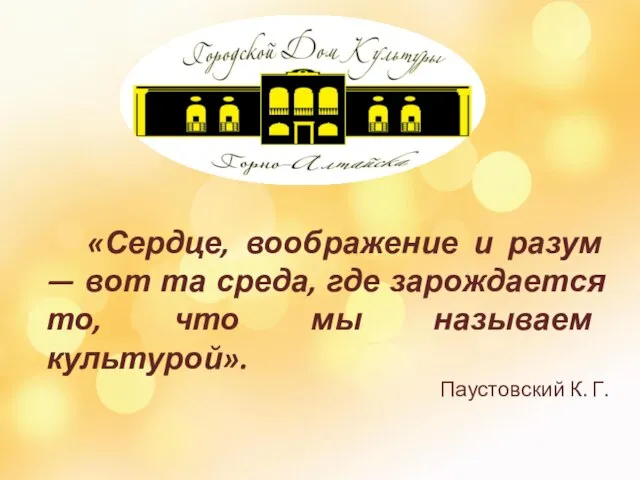 Городской Дом Культуры

Горно-Алтайска

«Сердце, воображение и разум — вот та среда, где зарождается то, что мы называем культурой».

Паустовский К. Г.